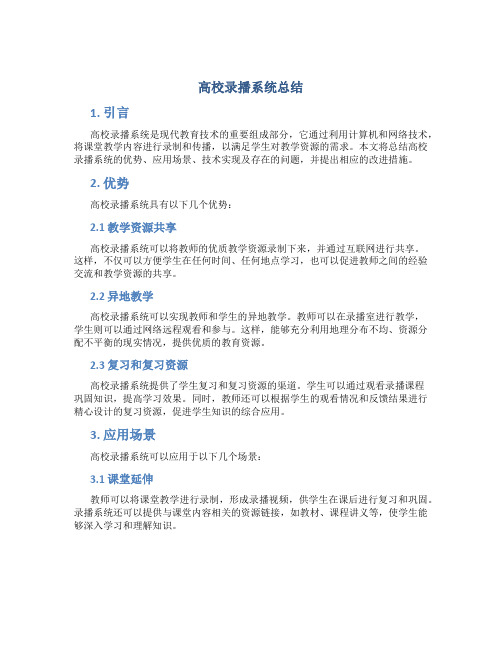 高校录播系统总结

1. 引言

高校录播系统是现代教育技术的重要组成部分，它通过利用计算机和网络技术，将课堂教学内容进行录制和传播，以满足学生对教学资源的需求。本文将总结高校录播系统的优势、应用场景、技术实现及存在的问题，并提出相应的改进措施。

2. 优势

高校录播系统具有以下几个优势：

2.1 教学资源共享

高校录播系统可以将教师的优质教学资源录制下来，并通过互联网进行共享。这样，不仅可以方便学生在任何时间、任何地点学习，也可以促进教师之间的经验交流和教学资源的共享。

2.2 异地教学

高校录播系统可以实现教师和学生的异地教学。教师可以在录播室进行教学，学生则可以通过网络远程观看和参与。这样，能够充分利用地理分布不均、资源分配不平衡的现实情况，提供优质的教育资源。

2.3 复习和复习资源

高校录播系统提供了学生复习和复习资源的渠道。学生可以通过观看录播课程巩固知识，提高学习效果。同时，教师还可以根据学生的观看情况和反馈结果进行精心设计的复习资源，促进学生知识的综合应用。

3. 应用场景

高校录播系统可以应用于以下几个场景：

3.1 课堂延伸

教师可以将课堂教学进行录制，形成录播视频，供学生在课后进行复习和巩固。录播系统还可以提供与课堂内容相关的资源链接，如教材、课程讲义等，使学生能够深入学习和理解知识。